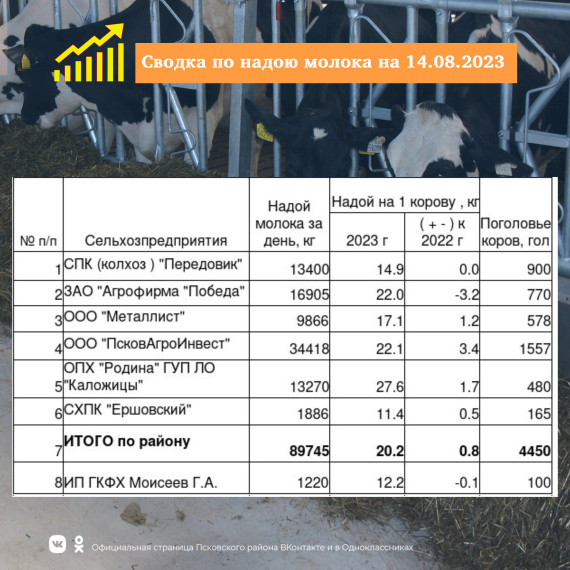 Сводка по надою молока на 14.08.2023

| № п/п | Сельхозпредприятия | Надой молока за день, кг | Надой на 1 корову , кг 2023 г | Надой на 1 корову , кг ( + - ) к 2022 г | Поголовье коров, гол |
|---|---|---|---|---|---|
| 1 | СПК (колхоз ) "Передовик" | 13400 | 14.9 | 0.0 | 900 |
| 2 | ЗАО "Агрофирма "Победа" | 16905 | 22.0 | -3.2 | 770 |
| 3 | ООО "Металлист" | 9866 | 17.1 | 1.2 | 578 |
| 4 | ООО "ПсковАгроИнвест" | 34418 | 22.1 | 3.4 | 1557 |
| 5 | ОПХ "Родина" ГУП ЛО "Каложицы" | 13270 | 27.6 | 1.7 | 480 |
| 6 | СХПК "Ершовский" | 1886 | 11.4 | 0.5 | 165 |
| 7 | **ИТОГО по району** | **89745** | **20.2** | **0.8** | **4450** |
| 8 | ИП ГКФХ Моисеев Г.А. | 1220 | 12.2 | -0.1 | 100 |

Официальная страница Псковского района ВКонтакте и в Одноклассниках